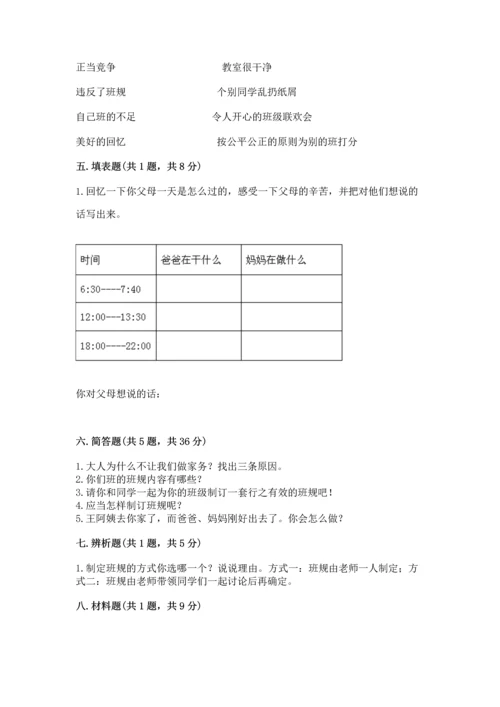 正当竞争　　　　　　　　教室很干净

违反了班规　　　　　　　个别同学乱扔纸屑

自己班的不足　　　　　　令人开心的班级联欢会

美好的回忆　　　　　　　按公平公正的原则为别的班打分

五. 填表题（共 1 题，共 8 分）

1. 回忆一下你父母一天是怎么过的，感受一下父母的辛苦，并把对他们想说的话写出来。

| 时间 | 爸爸在干什么 | 妈妈在做什么 |
|---|---|---|
| 6:30----7:40 | | |
| 12:00---13:30 | | |
| 18:00----22:00 | | |

你对父母想说的话：

六. 简答题（共 5 题，共 36 分）

1. 大人为什么不让我们做家务？找出三条原因。
2. 你们班的班规内容有哪些？
3. 请你和同学一起为你的班级制订一套行之有效的班规吧！
4. 应当怎样制订班规呢？
5. 王阿姨去你家了，而爸爸、妈妈刚好出去了。你会怎么做？

七. 辨析题（共 1 题，共 5 分）

1. 制定班规的方式你选哪一个？说说理由。方式一：班规由老师一人制定；方式二：班规由老师带领同学们一起讨论后再确定。

八. 材料题（共 1 题，共 9 分）